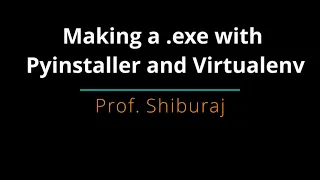 Making a .exe with Pyinstaller and Virtualenv

Prof. Shiburaj